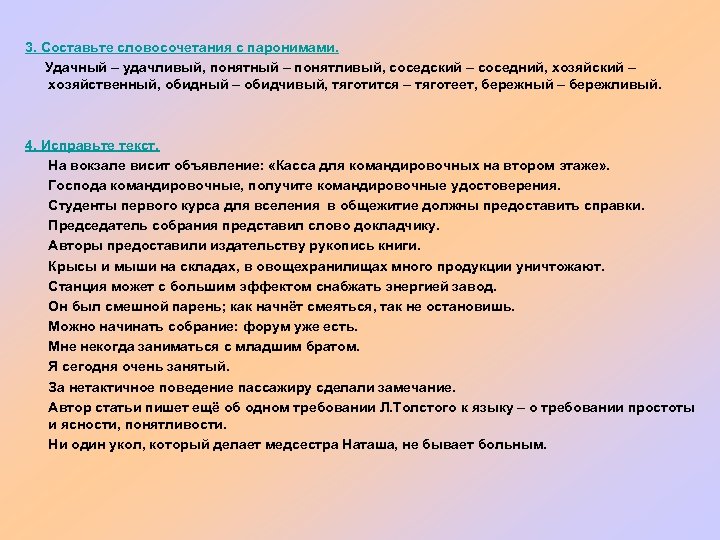 3. Составьте словосочетания с паронимами.

Удачный – удачливый, понятный – понятливый, соседский – соседний, хозяйский – хозяйственный, обидный – обидчивый, тяготится – тяготеет, бережный – бережливый.

4. Исправьте текст.

На вокзале висит объявление: «Касса для командировочных на втором этаже».

Господа командировочные, получите командировочные удостоверения.

Студенты первого курса для вселения в общежитие должны предоставить справки.

Председатель собрания представил слово докладчику.

Авторы предоставили издательству рукопись книги.

Крысы и мыши на складах, в овощехранилищах много продукции уничтожают.

Станция может с большим эффектом снабжать энергией завод.

Он был смешной парень; как начнёт смеяться, так не остановишь.

Можно начинать собрание: форум уже есть.

Мне некогда заниматься с младшим братом.

Я сегодня очень занятый.

За нетактичное поведение пассажиру сделали замечание.

Автор статьи пишет ещё об одном требовании Л.Толстого к языку – о требовании простоты и ясности, понятливости.

Ни один укол, который делает медсестра Наташа, не бывает больным.